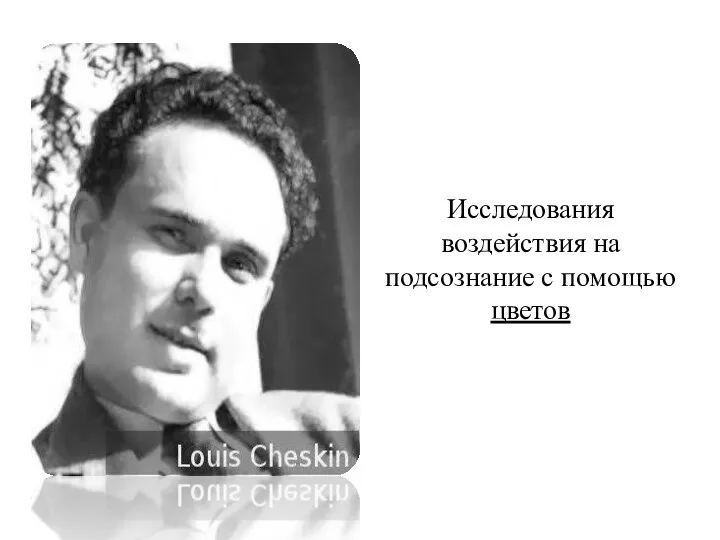 Louis Cheskin

Исследования воздействия на подсознание с помощью цветов